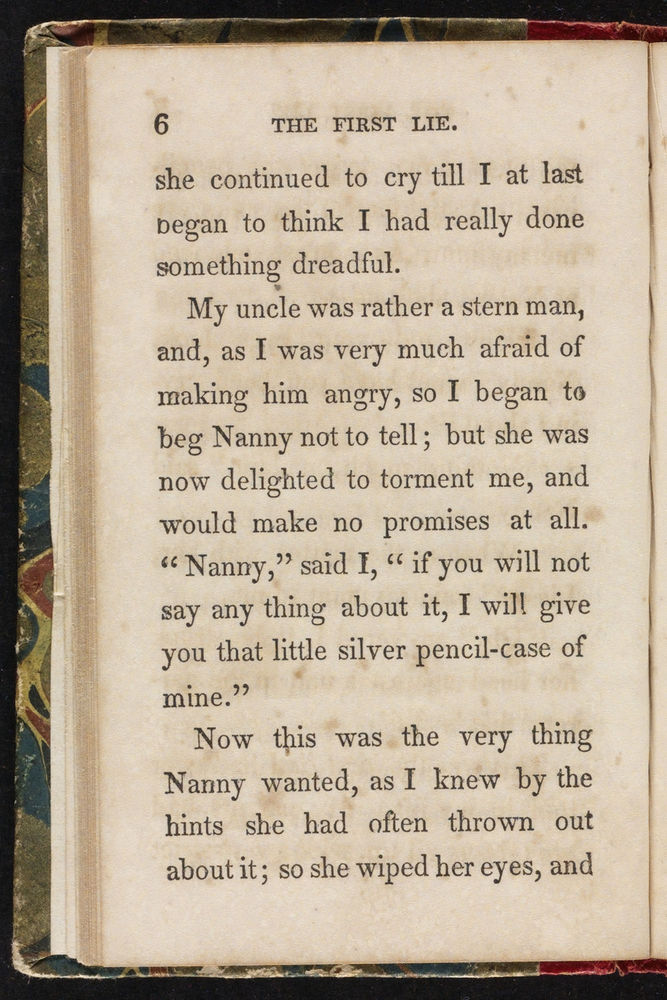 6 THE FIRST LIE.

she continued to cry till I at last began to think I had really done something dreadful.

My uncle was rather a stern man, and, as I was very much afraid of making him angry, so I began to beg Nanny not to tell; but she was now delighted to torment me, and would make no promises at all. "Nanny," said I, "if you will not say any thing about it, I will give you that little silver pencil-case of mine."

Now this was the very thing Nanny wanted, as I knew by the hints she had often thrown out about it; so she wiped her eyes, and